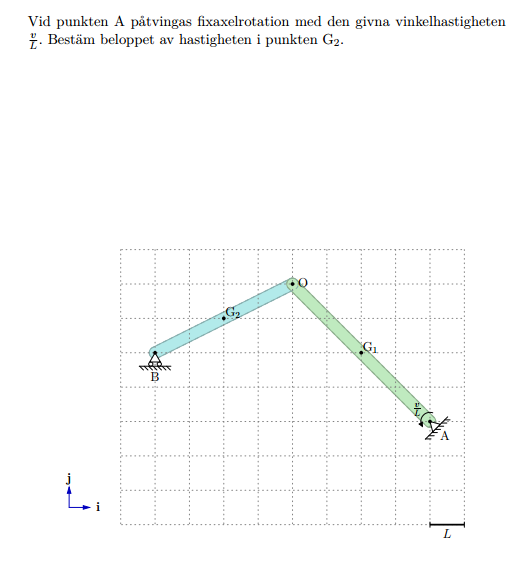 Vid punkten A påtvingas fixaxelrotation med den givna vinkelhastigheten $\frac{v}{L}$. Bestäm beloppet av hastigheten i punkten $G_2$.

O

$G_2$

$G_1$

B

$\frac{v}{L}$

A

j

i

$L$